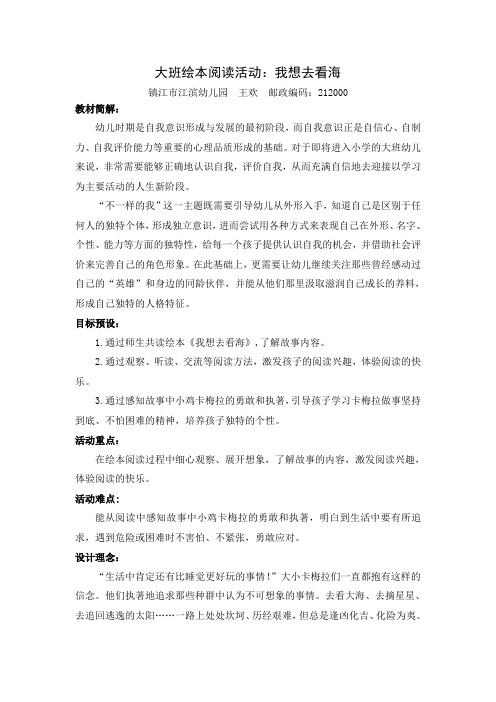 大班绘本阅读活动：我想去看海

镇江市江滨幼儿园　王欢　邮政编码：212000

教材简解：

幼儿时期是自我意识形成与发展的最初阶段，而自我意识正是自信心、自制力、自我评价能力等重要的心理品质形成的基础。对于即将进入小学的大班幼儿来说，非常需要能够正确地认识自我，评价自我，从而充满自信地去迎接以学习为主要活动的人生新阶段。

“不一样的我”这一主题既需要引导幼儿从外形入手，知道自己是区别于任何人的独特个体，形成独立意识，进而尝试用各种方式来表现自己在外形、名字、个性、能力等方面的独特性，给每一个孩子提供认识自我的机会，并借助社会评价来完善自己的角色形象。在此基础上，更需要让幼儿继续关注那些曾经感动过自己的“英雄”和身边的同龄伙伴，并能从他们那里汲取滋润自己成长的养料，形成自己独特的人格特征。

目标预设：

1. 通过师生共读绘本《我想去看海》，了解故事内容。

2. 通过观察、听读、交流等阅读方法，激发孩子的阅读兴趣，体验阅读的快乐。

3. 通过感知故事中小鸡卡梅拉的勇敢和执著，引导孩子学习卡梅拉做事坚持到底、不怕困难的精神，培养孩子独特的个性。

活动重点：

在绘本阅读过程中细心观察、展开想象，了解故事的内容，激发阅读兴趣，体验阅读的快乐。

活动难点：

能从阅读中感知故事中小鸡卡梅拉的勇敢和执著，明白到生活中要有所追求，遇到危险或困难时不害怕、不紧张，勇敢应对。

设计理念：

“生活中肯定还有比睡觉更好玩的事情！”大小卡梅拉们一直都抱有这样的信念。他们执著地追求那些种群中认为不可想象的事情。去看大海、去摘星星、去追回逃逸的太阳……一路上处处坎坷、历经艰难，但总是逢凶化吉、化险为夷。